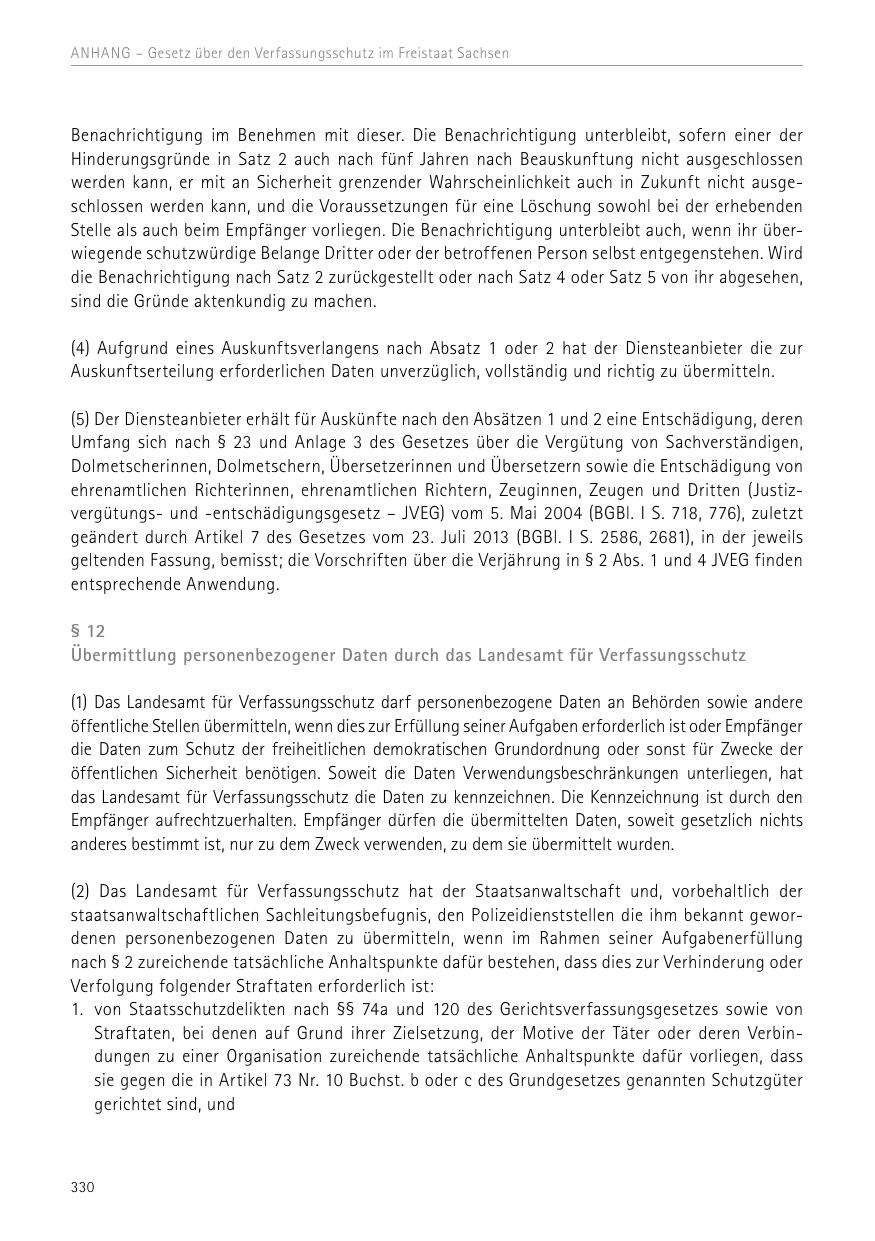 ANHANG – Gesetz über den Verfassungsschutz im Freistaat Sachsen

Benachrichtigung im Benehmen mit dieser. Die Benachrichtigung unterbleibt, sofern einer der Hinderungsgründe in Satz 2 auch nach fünf Jahren nach Beauskunftung nicht ausgeschlossen werden kann, er mit an Sicherheit grenzender Wahrscheinlichkeit auch in Zukunft nicht ausgeschlossen werden kann, und die Voraussetzungen für eine Löschung sowohl bei der erhebenden Stelle als auch beim Empfänger vorliegen. Die Benachrichtigung unterbleibt auch, wenn ihr überwiegende schutzwürdige Belange Dritter oder der betroffenen Person selbst entgegenstehen. Wird die Benachrichtigung nach Satz 2 zurückgestellt oder nach Satz 4 oder Satz 5 von ihr abgesehen, sind die Gründe aktenkundig zu machen.

(4) Aufgrund eines Auskunftsverlangens nach Absatz 1 oder 2 hat der Diensteanbieter die zur Auskunftserteilung erforderlichen Daten unverzüglich, vollständig und richtig zu übermitteln.

(5) Der Diensteanbieter erhält für Auskünfte nach den Absätzen 1 und 2 eine Entschädigung, deren Umfang sich nach § 23 und Anlage 3 des Gesetzes über die Vergütung von Sachverständigen, Dolmetscherinnen, Dolmetschern, Übersetzerinnen und Übersetzern sowie die Entschädigung von ehrenamtlichen Richterinnen, ehrenamtlichen Richtern, Zeuginnen, Zeugen und Dritten (Justizvergütungs- und -entschädigungsgesetz – JVEG) vom 5. Mai 2004 (BGBl. I S. 718, 776), zuletzt geändert durch Artikel 7 des Gesetzes vom 23. Juli 2013 (BGBl. I S. 2586, 2681), in der jeweils geltenden Fassung, bemisst; die Vorschriften über die Verjährung in § 2 Abs. 1 und 4 JVEG finden entsprechende Anwendung.

§ 12
Übermittlung personenbezogener Daten durch das Landesamt für Verfassungsschutz

(1) Das Landesamt für Verfassungsschutz darf personenbezogene Daten an Behörden sowie andere öffentliche Stellen übermitteln, wenn dies zur Erfüllung seiner Aufgaben erforderlich ist oder Empfänger die Daten zum Schutz der freiheitlichen demokratischen Grundordnung oder sonst für Zwecke der öffentlichen Sicherheit benötigen. Soweit die Daten Verwendungsbeschränkungen unterliegen, hat das Landesamt für Verfassungsschutz die Daten zu kennzeichnen. Die Kennzeichnung ist durch den Empfänger aufrechtzuerhalten. Empfänger dürfen die übermittelten Daten, soweit gesetzlich nichts anderes bestimmt ist, nur zu dem Zweck verwenden, zu dem sie übermittelt wurden.

(2) Das Landesamt für Verfassungsschutz hat der Staatsanwaltschaft und, vorbehaltlich der staatsanwaltschaftlichen Sachleitungsbefugnis, den Polizeidienststellen die ihm bekannt gewordenen personenbezogenen Daten zu übermitteln, wenn im Rahmen seiner Aufgabenerfüllung nach § 2 zureichende tatsächliche Anhaltspunkte dafür bestehen, dass dies zur Verhinderung oder Verfolgung folgender Straftaten erforderlich ist:
1. von Staatsschutzdelikten nach §§ 74a und 120 des Gerichtsverfassungsgesetzes sowie von Straftaten, bei denen auf Grund ihrer Zielsetzung, der Motive der Täter oder deren Verbindungen zu einer Organisation zureichende tatsächliche Anhaltspunkte dafür vorliegen, dass sie gegen die in Artikel 73 Nr. 10 Buchst. b oder c des Grundgesetzes genannten Schutzgüter gerichtet sind, und

330